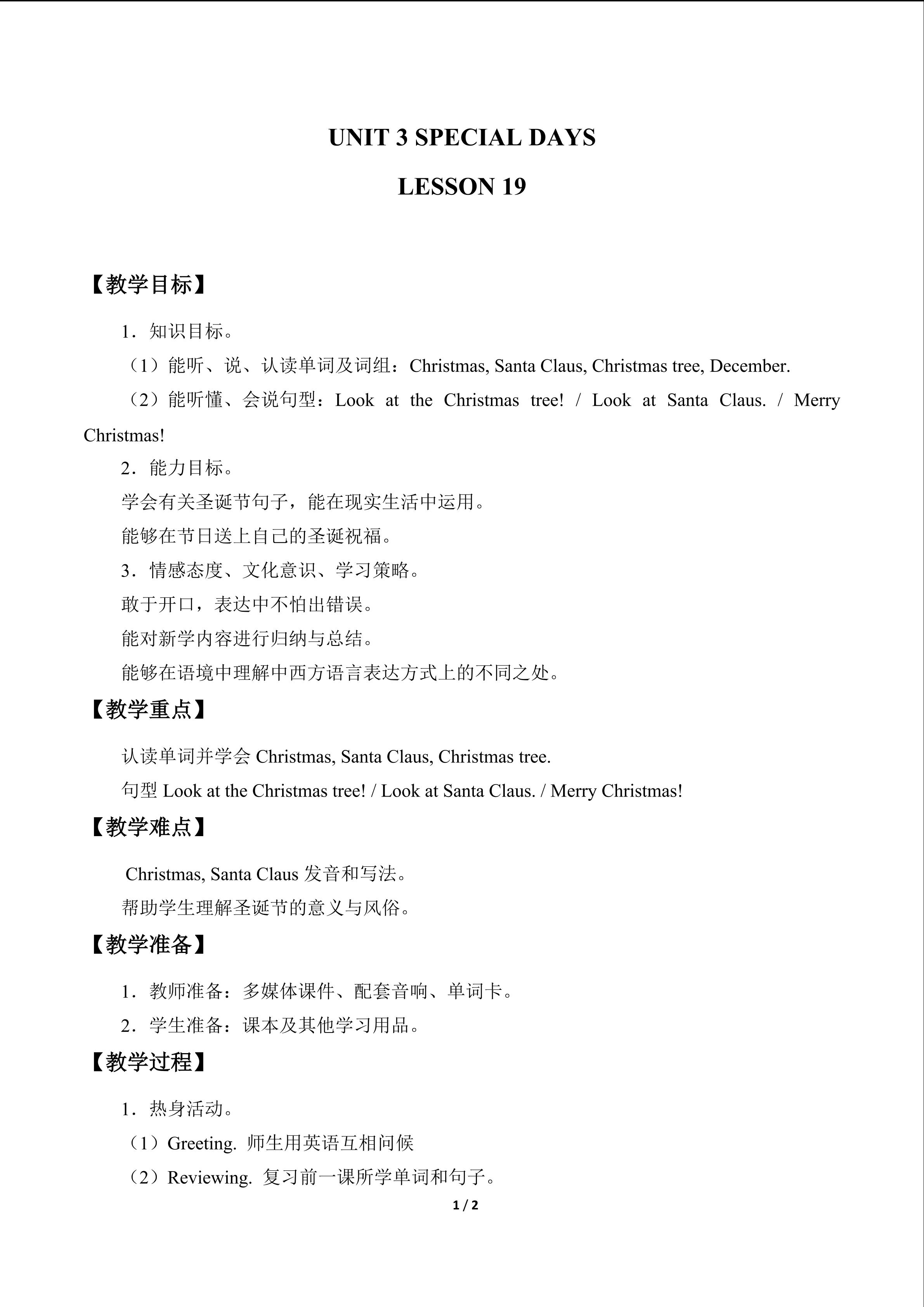 UNIT 3 SPECIAL DAYS

LESSON 19

【教学目标】

1．知识目标。

（1）能听、说、认读单词及词组：Christmas, Santa Claus, Christmas tree, December.

（2）能听懂、会说句型：Look at the Christmas tree! / Look at Santa Claus. / Merry Christmas!

2．能力目标。

学会有关圣诞节句子，能在现实生活中运用。

能够在节日送上自己的圣诞祝福。

3．情感态度、文化意识、学习策略。

敢于开口，表达中不怕出错误。

能对新学内容进行归纳与总结。

能够在语境中理解中西方语言表达方式上的不同之处。

【教学重点】

认读单词并学会Christmas, Santa Claus, Christmas tree.

句型Look at the Christmas tree! / Look at Santa Claus. / Merry Christmas!

【教学难点】

Christmas, Santa Claus发音和写法。

帮助学生理解圣诞节的意义与风俗。

【教学准备】

1．教师准备：多媒体课件、配套音响、单词卡。

2．学生准备：课本及其他学习用品。

【教学过程】

1．热身活动。

（1）Greeting. 师生用英语互相问候

（2）Reviewing. 复习前一课所学单词和句子。

1 / 2